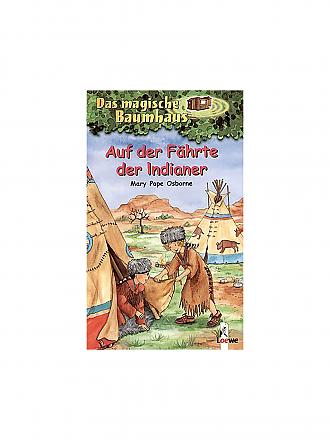 Das magische Baumhaus

Auf der Fährte der Indianer

Mary Pope Osborne

Loewe